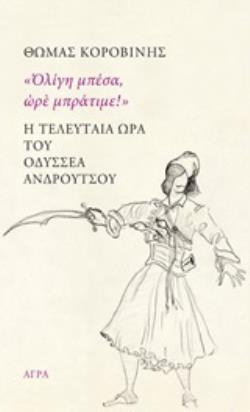 ΘΩΜΑΣ ΚΟΡΟΒΙΝΗΣ

«Ὀλίγη μπέσα, ὠρὲ μπράτιμε!»

Η ΤΕΛΕΥΤΑΙΑ ΩΡΑ ΤΟΥ ΟΔΥΣΣΕΑ ΑΝΔΡΟΥΤΣΟΥ

ΑΓΡΑ